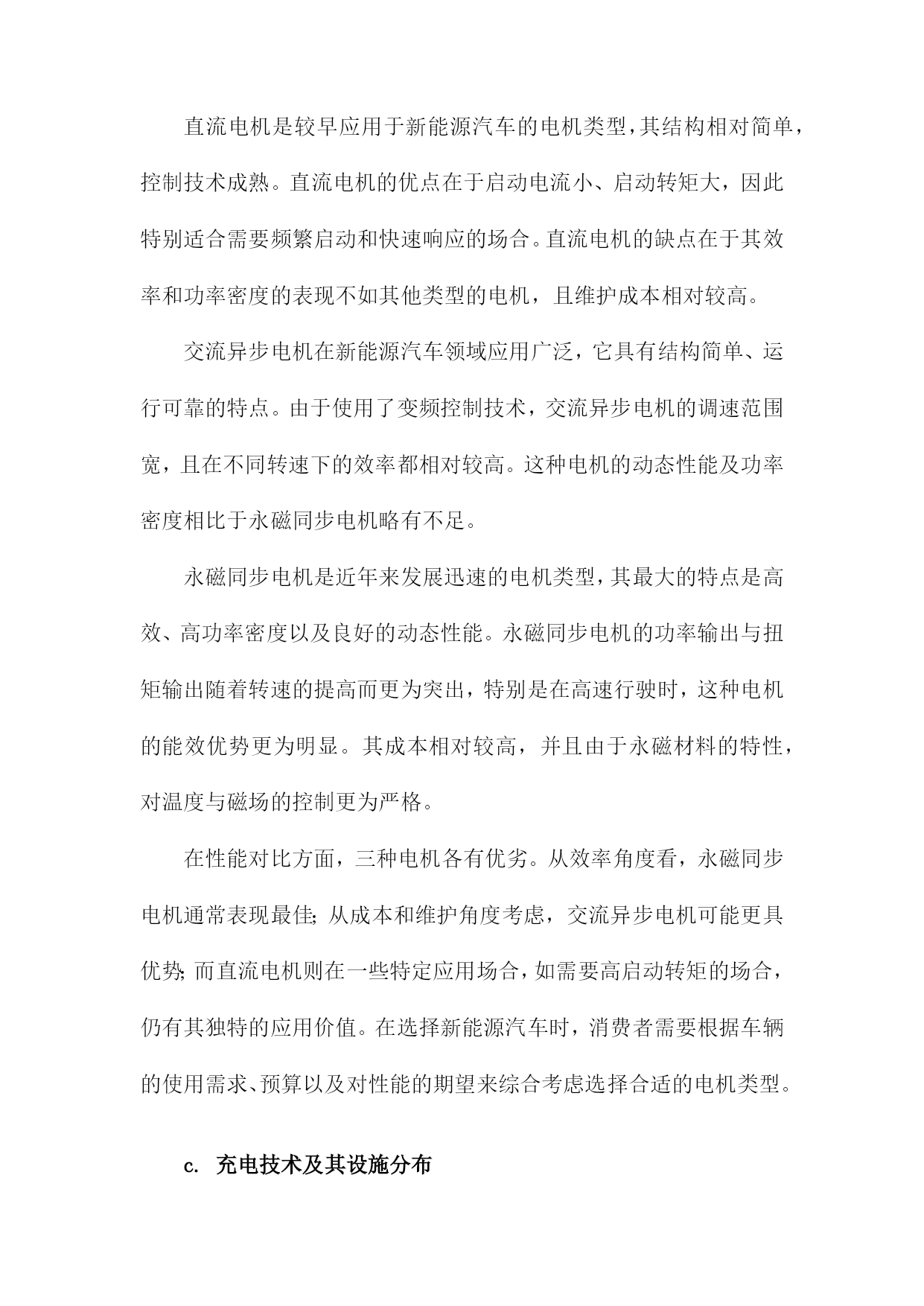 直流电机是较早应用于新能源汽车的电机类型，其结构相对简单，控制技术成熟。直流电机的优点在于启动电流小、启动转矩大，因此特别适合需要频繁启动和快速响应的场合。直流电机的缺点在于其效率和功率密度的表现不如其他类型的电机，且维护成本相对较高。

交流异步电机在新能源汽车领域应用广泛，它具有结构简单、运行可靠的特点。由于使用了变频控制技术，交流异步电机的调速范围宽，且在不同转速下的效率都相对较高。这种电机的动态性能及功率密度相比于永磁同步电机略有不足。

永磁同步电机是近年来发展迅速的电机类型，其最大的特点是高效、高功率密度以及良好的动态性能。永磁同步电机的功率输出与扭矩输出随着转速的提高而更为突出，特别是在高速行驶时，这种电机的能效优势更为明显。其成本相对较高，并且由于永磁材料的特性，对温度与磁场的控制更为严格。

在性能对比方面，三种电机各有优劣。从效率角度看，永磁同步电机通常表现最佳；从成本和维护角度考虑，交流异步电机可能更具优势；而直流电机则在一些特定应用场合，如需要高启动转矩的场合，仍有其独特的应用价值。在选择新能源汽车时，消费者需要根据车辆的使用需求、预算以及对性能的期望来综合考虑选择合适的电机类型。

c. 充电技术及其设施分布